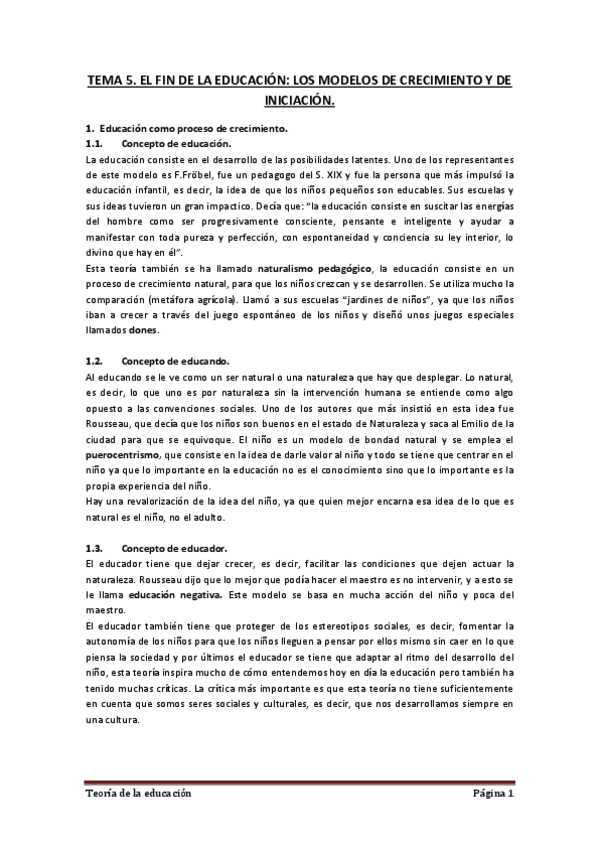 TEMA 5. EL FIN DE LA EDUCACIÓN: LOS MODELOS DE CRECIMIENTO Y DE INICIACIÓN.

1. Educación como proceso de crecimiento.

1.1. Concepto de educación.

La educación consiste en el desarrollo de las posibilidades latentes. Uno de los representantes de este modelo es F.Fröbel, fue un pedagogo del S. XIX y fue la persona que más impulsó la educación infantil, es decir, la idea de que los niños pequeños son educables. Sus escuelas y sus ideas tuvieron un gran impactico. Decía que: "la educación consiste en suscitar las energías del hombre como ser progresivamente consciente, pensante e inteligente y ayudar a manifestar con toda pureza y perfección, con espontaneidad y conciencia su ley interior, lo divino que hay en él".

Esta teoría también se ha llamado naturalismo pedagógico, la educación consiste en un proceso de crecimiento natural, para que los niños crezcan y se desarrollen. Se utiliza mucho la comparación (metáfora agrícola). Llamó a sus escuelas "jardines de niños", ya que los niños iban a crecer a través del juego espontáneo de los niños y diseñó unos juegos especiales llamados dones.

1.2. Concepto de educando.

Al educando se le ve como un ser natural o una naturaleza que hay que desplegar. Lo natural, es decir, lo que uno es por naturaleza sin la intervención humana se entiende como algo opuesto a las convenciones sociales. Uno de los autores que más insistió en esta idea fue Rousseau, que decía que los niños son buenos en el estado de Naturaleza y saca al Emilio de la ciudad para que se equivoque. El niño es un modelo de bondad natural y se emplea el puerocentrismo, que consiste en la idea de darle valor al niño y todo se tiene que centrar en el niño ya que lo importante en la educación no es el conocimiento sino que lo importante es la propia experiencia del niño.

Hay una revalorización de la idea del niño, ya que quien mejor encarna esa idea de lo que es natural es el niño, no el adulto.

1.3. Concepto de educador.

El educador tiene que dejar crecer, es decir, facilitar las condiciones que dejen actuar la naturaleza. Rousseau dijo que lo mejor que podía hacer el maestro es no intervenir, y a esto se le llama educación negativa. Este modelo se basa en mucha acción del niño y poca del maestro.

El educador también tiene que proteger de los estereotipos sociales, es decir, fomentar la autonomía de los niños para que los niños lleguen a pensar por ellos mismo sin caer en lo que piensa la sociedad y por últimos el educador se tiene que adaptar al ritmo del desarrollo del niño, esta teoría inspira mucho de cómo entendemos hoy en día la educación pero también ha tenido muchas críticas. La crítica más importante es que esta teoría no tiene suficientemente en cuenta que somos seres sociales y culturales, es decir, que nos desarrollamos siempre en una cultura.

Teoría de la educación

Página 1